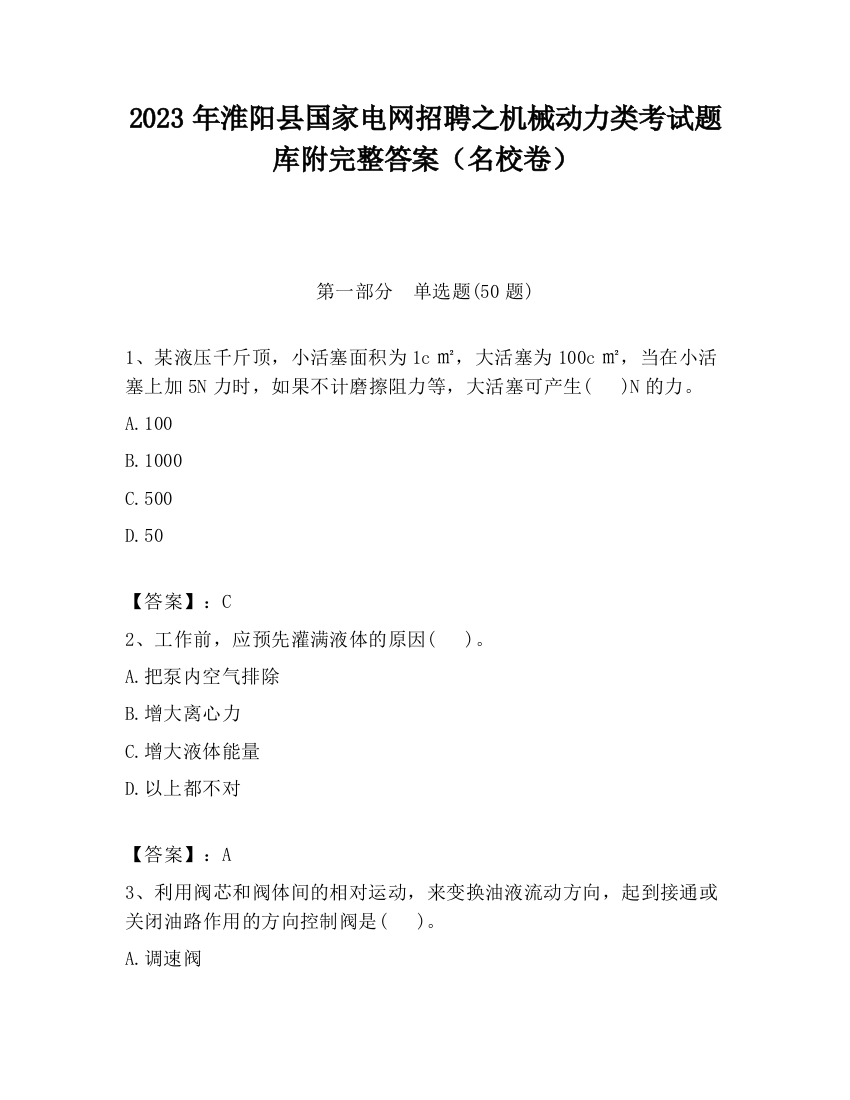 2023 年淮阳县国家电网招聘之机械动力类考试题库附完整答案（名校卷）

第一部分　单选题(50 题)

1、某液压千斤顶，小活塞面积为 1c ㎡，大活塞为 100c ㎡，当在小活塞上加 5N 力时，如果不计磨擦阻力等，大活塞可产生(　　)N 的力。

A.100

B.1000

C.500

D.50

【答案】：C

2、工作前，应预先灌满液体的原因(　　)。

A.把泵内空气排除

B.增大离心力

C.增大液体能量

D.以上都不对

【答案】：A

3、利用阀芯和阀体间的相对运动，来变换油液流动方向，起到接通或关闭油路作用的方向控制阀是(　　)。

A.调速阀